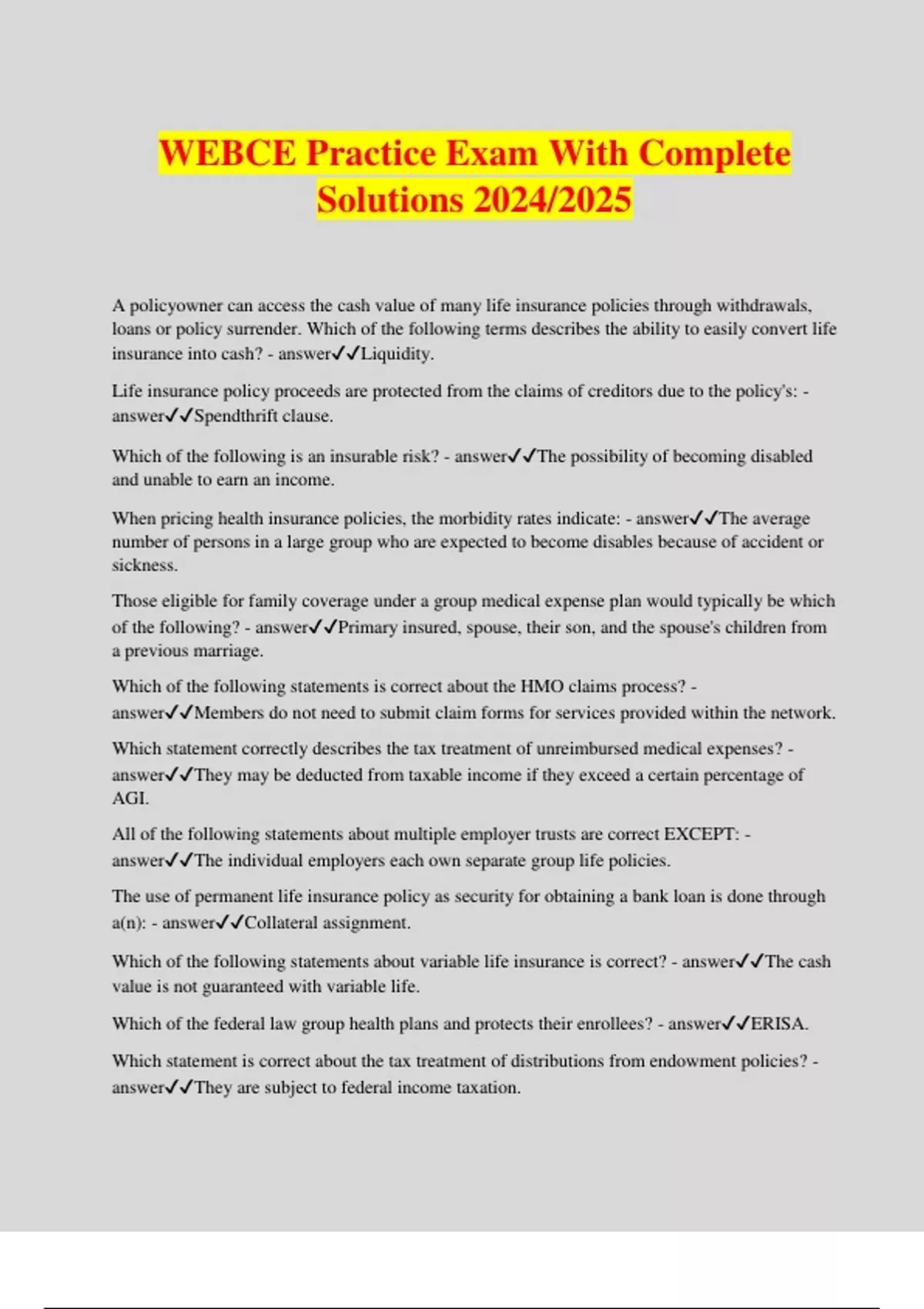 WEBCE Practice Exam With Complete Solutions 2024/2025

A policyowner can access the cash value of many life insurance policies through withdrawals, loans or policy surrender. Which of the following terms describes the ability to easily convert life insurance into cash? - answer✓✓Liquidity.

Life insurance policy proceeds are protected from the claims of creditors due to the policy's: - answer✓✓Spendthrift clause.

Which of the following is an insurable risk? - answer✓✓The possibility of becoming disabled and unable to earn an income.

When pricing health insurance policies, the morbidity rates indicate: - answer✓✓The average number of persons in a large group who are expected to become disables because of accident or sickness.

Those eligible for family coverage under a group medical expense plan would typically be which of the following? - answer✓✓Primary insured, spouse, their son, and the spouse's children from a previous marriage.

Which of the following statements is correct about the HMO claims process? - answer✓✓Members do not need to submit claim forms for services provided within the network.

Which statement correctly describes the tax treatment of unreimbursed medical expenses? - answer✓✓They may be deducted from taxable income if they exceed a certain percentage of AGI.

All of the following statements about multiple employer trusts are correct EXCEPT: - answer✓✓The individual employers each own separate group life policies.

The use of permanent life insurance policy as security for obtaining a bank loan is done through a(n): - answer✓✓Collateral assignment.

Which of the following statements about variable life insurance is correct? - answer✓✓The cash value is not guaranteed with variable life.

Which of the federal law group health plans and protects their enrollees? - answer✓✓ERISA.

Which statement is correct about the tax treatment of distributions from endowment policies? - answer✓✓They are subject to federal income taxation.